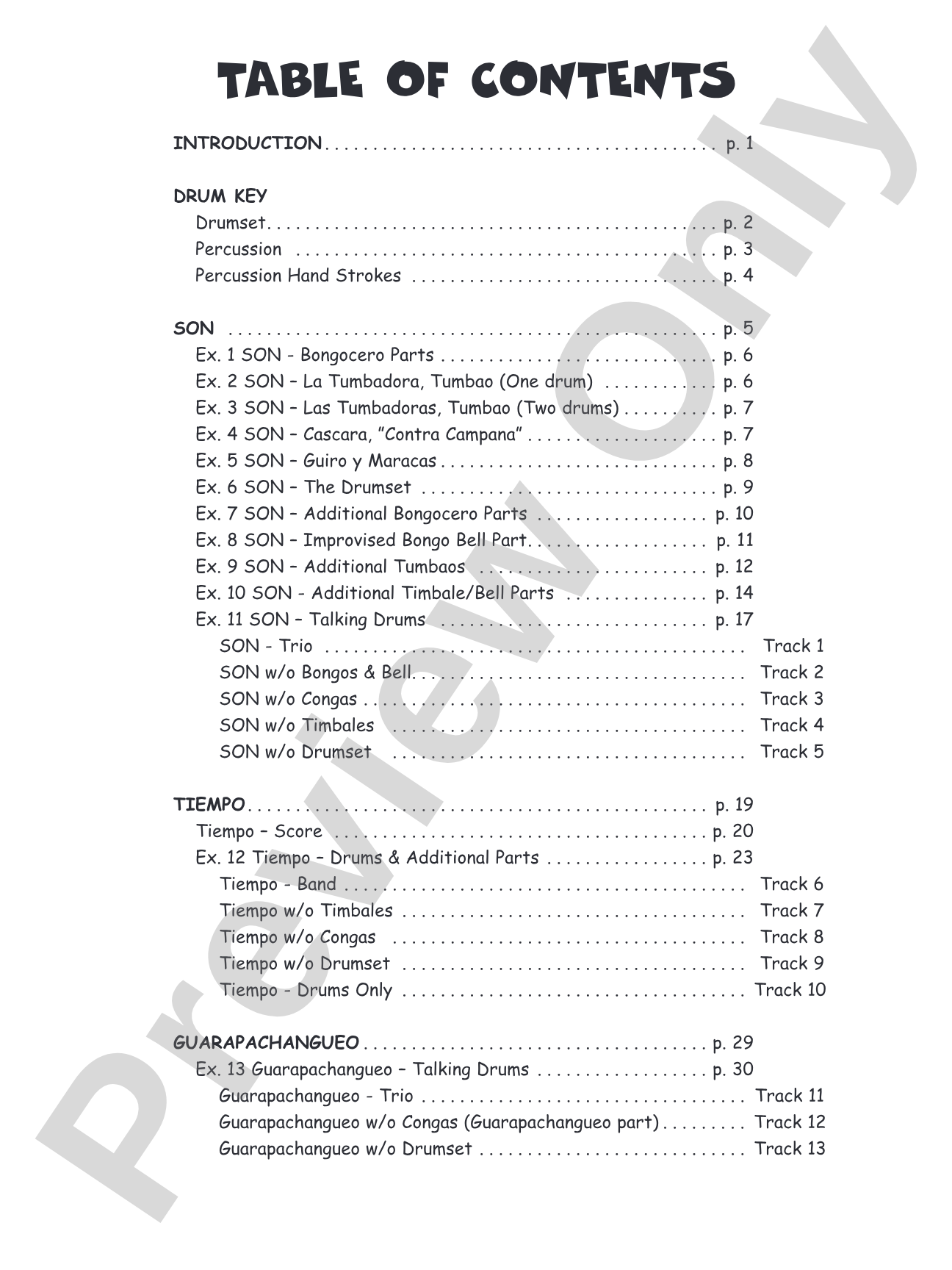 TABLE OF CONTENTS

INTRODUCTION p. 1

DRUM KEY
Drumset p. 2
Percussion p. 3
Percussion Hand Strokes p. 4

SON p. 5
Ex. 1 SON - Bongocero Parts p. 6
Ex. 2 SON – La Tumbadora, Tumbao (One drum) p. 6
Ex. 3 SON – Las Tumbadoras, Tumbao (Two drums) p. 7
Ex. 4 SON – Cascara, "Contra Campana" p. 7
Ex. 5 SON – Guiro y Maracas p. 8
Ex. 6 SON – The Drumset p. 9
Ex. 7 SON – Additional Bongocero Parts p. 10
Ex. 8 SON – Improvised Bongo Bell Part p. 11
Ex. 9 SON – Additional Tumbaos p. 12
Ex. 10 SON - Additional Timbale/Bell Parts p. 14
Ex. 11 SON – Talking Drums p. 17
SON - Trio Track 1
SON w/o Bongos & Bell Track 2
SON w/o Congas Track 3
SON w/o Timbales Track 4
SON w/o Drumset Track 5

TIEMPO p. 19
Tiempo – Score p. 20
Ex. 12 Tiempo – Drums & Additional Parts p. 23
Tiempo - Band Track 6
Tiempo w/o Timbales Track 7
Tiempo w/o Congas Track 8
Tiempo w/o Drumset Track 9
Tiempo - Drums Only Track 10

GUARAPACHANGUEO p. 29
Ex. 13 Guarapachangueo – Talking Drums p. 30
Guarapachangueo - Trio Track 11
Guarapachangueo w/o Congas (Guarapachangueo part) Track 12
Guarapachangueo w/o Drumset Track 13

Preview Only